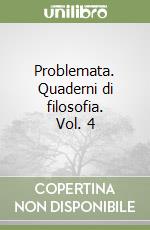 unilibro

Problemata. Quaderni di filosofia. Vol. 4

COPERTINA NON DISPONIBILE